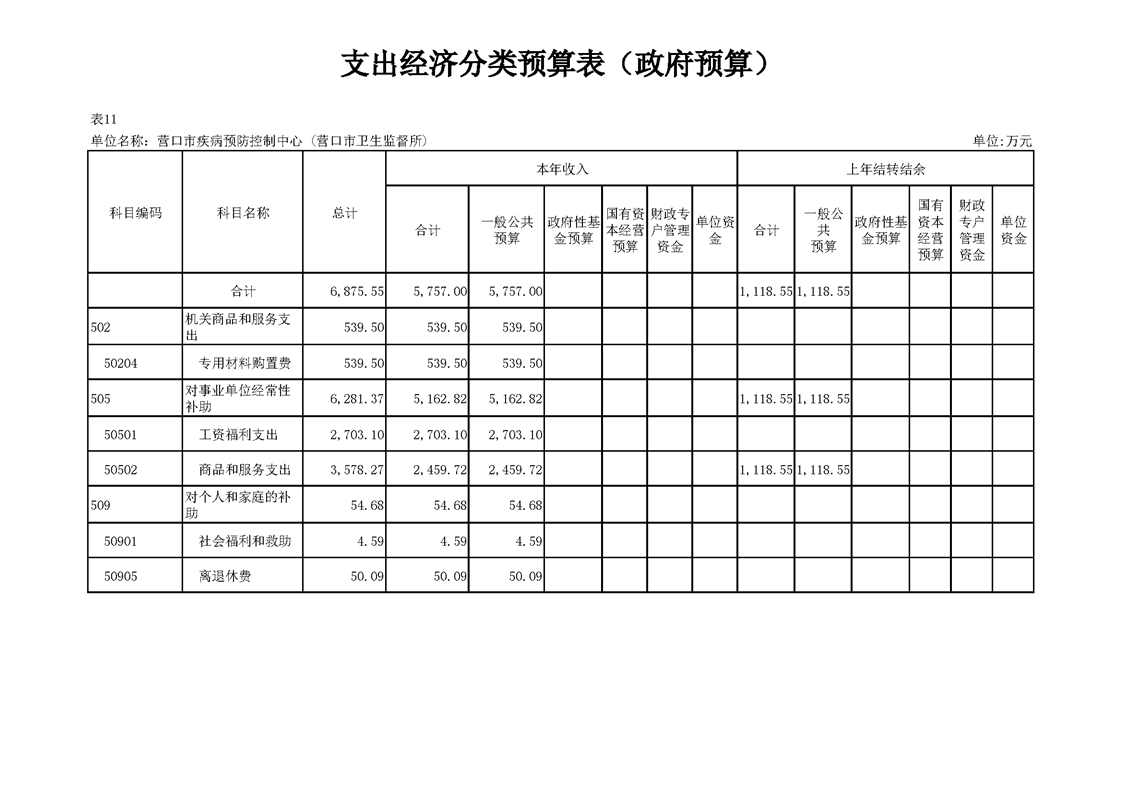 支出经济分类预算表（政府预算）

表11

单位名称：营口市疾病预防控制中心（营口市卫生监督所）

单位:万元

| 科目编码 | 科目名称 | 总计 | 本年收入 合计 | 本年收入 一般公共预算 | 本年收入 政府性基金预算 | 本年收入 国有资本经营预算 | 本年收入 财政专户管理资金 | 本年收入 单位资金 | 上年结转结余 合计 | 上年结转结余 一般公共预算 | 上年结转结余 政府性基金预算 | 上年结转结余 国有资本经营预算 | 上年结转结余 财政专户管理资金 | 上年结转结余 单位资金 |
|---|---|---|---|---|---|---|---|---|---|---|---|---|---|---|
|  | 合计 | 6,875.55 | 5,757.00 | 5,757.00 |  |  |  |  | 1,118.55 | 1,118.55 |  |  |  |  |
| 502 | 机关商品和服务支出 | 539.50 | 539.50 | 539.50 |  |  |  |  |  |  |  |  |  |  |
| 50204 | 专用材料购置费 | 539.50 | 539.50 | 539.50 |  |  |  |  |  |  |  |  |  |  |
| 505 | 对事业单位经常性补助 | 6,281.37 | 5,162.82 | 5,162.82 |  |  |  |  | 1,118.55 | 1,118.55 |  |  |  |  |
| 50501 | 工资福利支出 | 2,703.10 | 2,703.10 | 2,703.10 |  |  |  |  |  |  |  |  |  |  |
| 50502 | 商品和服务支出 | 3,578.27 | 2,459.72 | 2,459.72 |  |  |  |  | 1,118.55 | 1,118.55 |  |  |  |  |
| 509 | 对个人和家庭的补助 | 54.68 | 54.68 | 54.68 |  |  |  |  |  |  |  |  |  |  |
| 50901 | 社会福利和救助 | 4.59 | 4.59 | 4.59 |  |  |  |  |  |  |  |  |  |  |
| 50905 | 离退休费 | 50.09 | 50.09 | 50.09 |  |  |  |  |  |  |  |  |  |  |